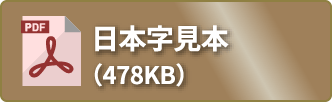 PDF

日本字見本
(478KB)